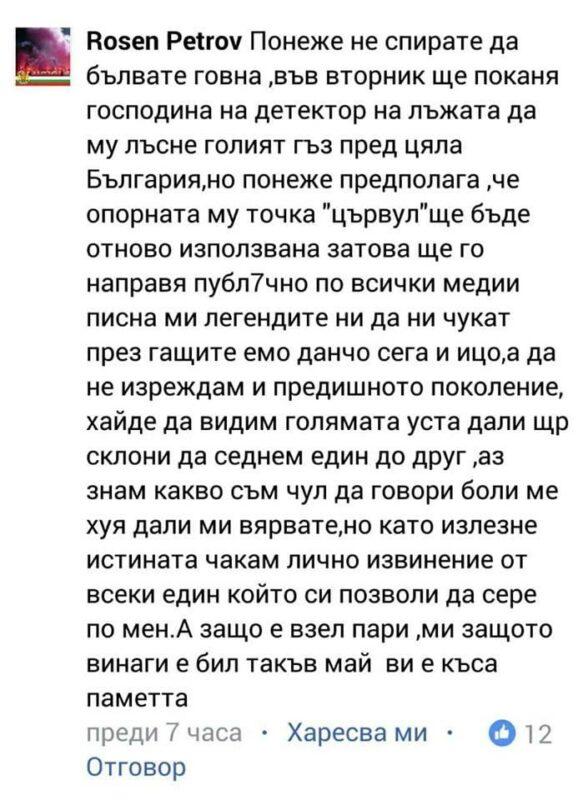 Rosen Petrov Понеже не спирате да бълвате говна ,във вторник ще поканя господина на детектор на лъжата да му лъсне голият гъз пред цяла България,но понеже предполага ,че опорната му точка "цървул"ще бъде отново използвана затова ще го направя публ7чно по всички медии писна ми легендите ни да ни чукат през гащите емо данчо сега и ицо,а да не изреждам и предишното поколение, хайде да видим голямата уста дали щр склони да седнем един до друг ,аз знам какво съм чул да говори боли ме хуя дали ми вярвате,но като излезне истината чакам лично извинение от всеки един който си позволи да сере по мен.А защо е взел пари ,ми защото винаги е бил такъв май ви е къса паметта

преди 7 часа · Харесва ми · 12
Отговор